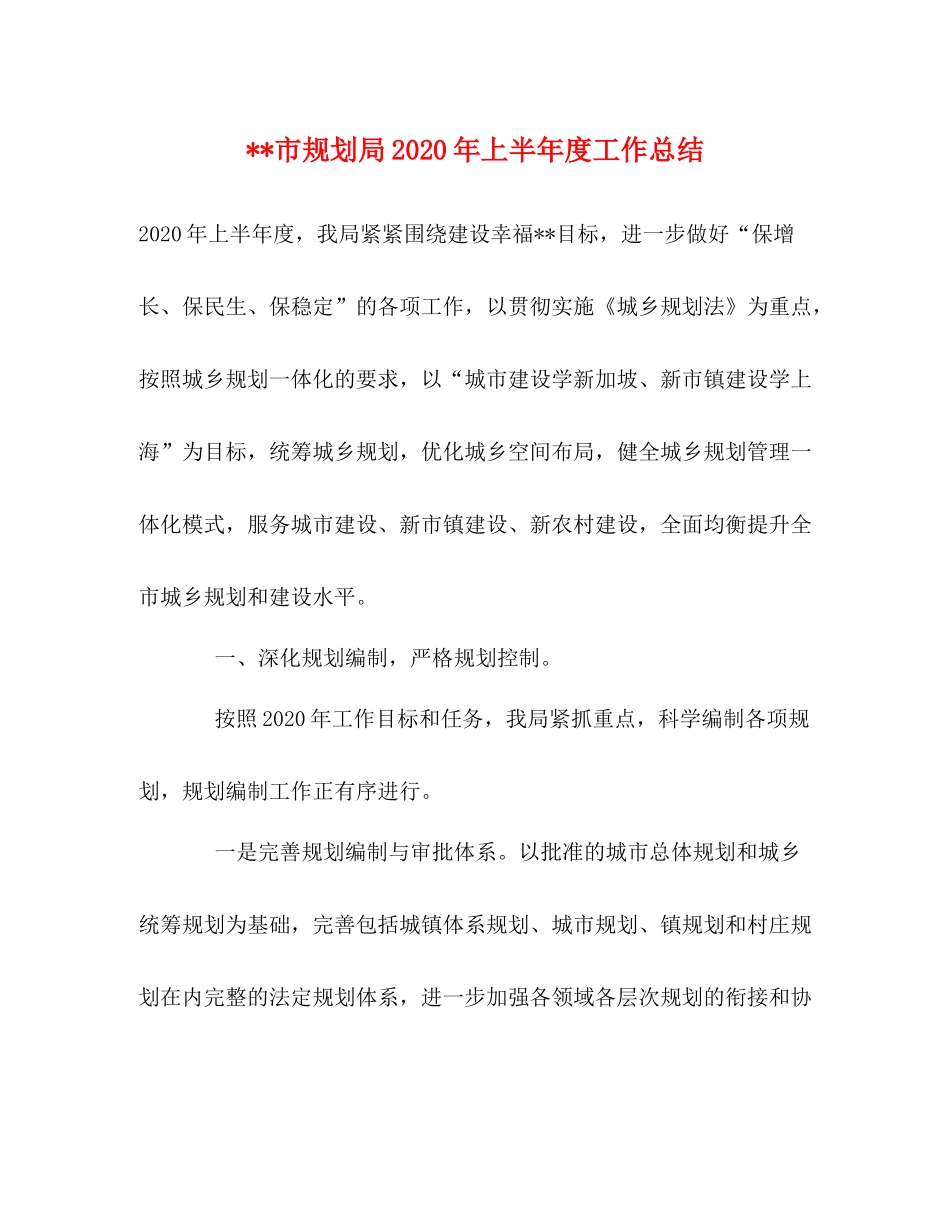 **市规划局2020年上半年度工作总结

2020年上半年度，我局紧紧围绕建设幸福**目标，进一步做好“保增长、保民生、保稳定”的各项工作，以贯彻实施《城乡规划法》为重点，按照城乡规划一体化的要求，以“城市建设学新加坡、新市镇建设学上海”为目标，统筹城乡规划，优化城乡空间布局，健全城乡规划管理一体化模式，服务城市建设、新市镇建设、新农村建设，全面均衡提升全市城乡规划和建设水平。

一、深化规划编制，严格规划控制。

按照2020年工作目标和任务，我局紧抓重点，科学编制各项规划，规划编制工作正有序进行。

一是完善规划编制与审批体系。以批准的城市总体规划和城乡统筹规划为基础，完善包括城镇体系规划、城市规划、镇规划和村庄规划在内完整的法定规划体系，进一步加强各领域各层次规划的衔接和协